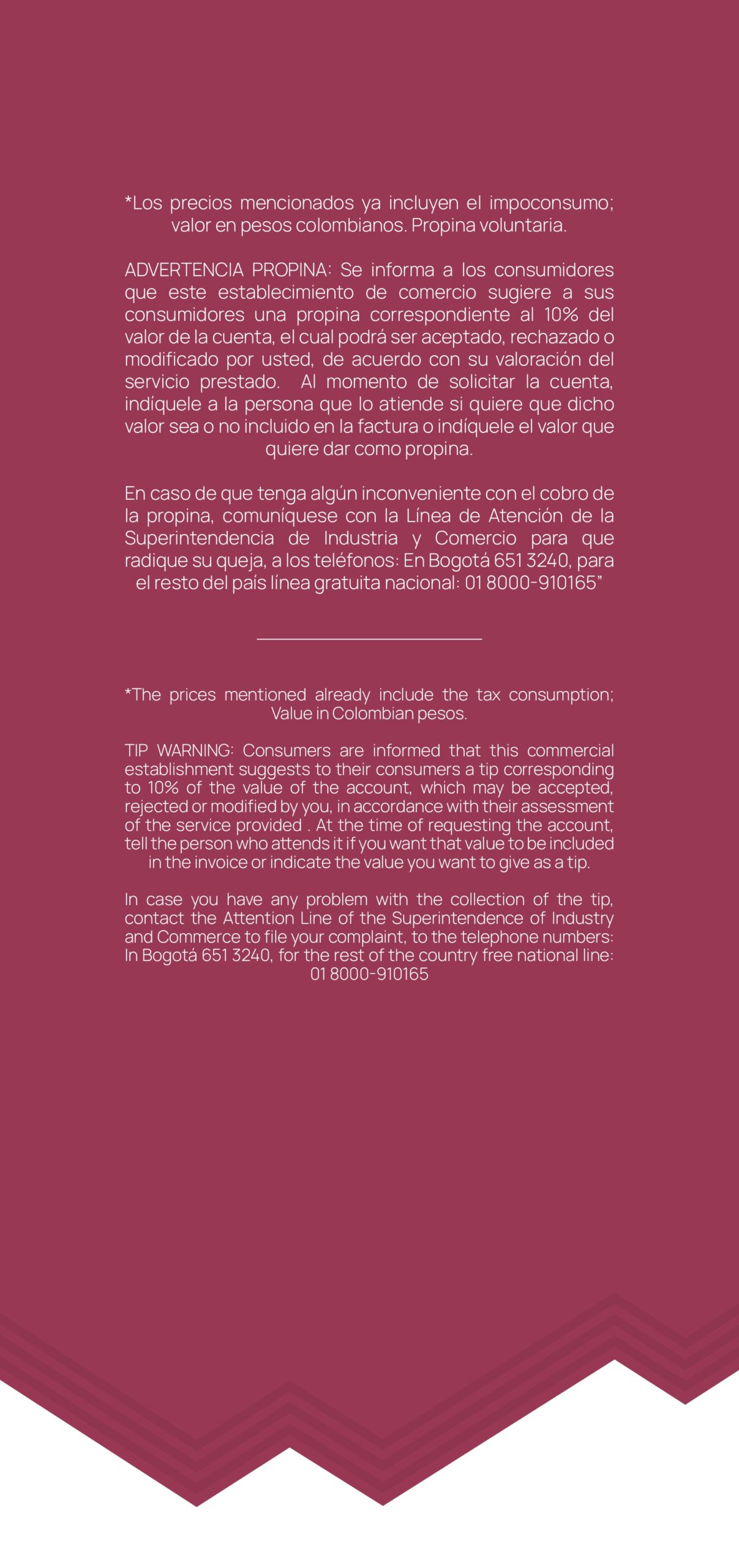 *Los precios mencionados ya incluyen el impoconsumo; valor en pesos colombianos. Propina voluntaria.

ADVERTENCIA PROPINA: Se informa a los consumidores que este establecimiento de comercio sugiere a sus consumidores una propina correspondiente al 10% del valor de la cuenta, el cual podrá ser aceptado, rechazado o modificado por usted, de acuerdo con su valoración del servicio prestado. Al momento de solicitar la cuenta, indíquele a la persona que lo atiende si quiere que dicho valor sea o no incluido en la factura o indíquele el valor que quiere dar como propina.

En caso de que tenga algún inconveniente con el cobro de la propina, comuníquese con la Línea de Atención de la Superintendencia de Industria y Comercio para que radique su queja, a los teléfonos: En Bogotá 651 3240, para el resto del país línea gratuita nacional: 01 8000-910165"

*The prices mentioned already include the tax consumption; Value in Colombian pesos.

TIP WARNING: Consumers are informed that this commercial establishment suggests to their consumers a tip corresponding to 10% of the value of the account, which may be accepted, rejected or modified by you, in accordance with their assessment of the service provided . At the time of requesting the account, tell the person who attends it if you want that value to be included in the invoice or indicate the value you want to give as a tip.

In case you have any problem with the collection of the tip, contact the Attention Line of the Superintendence of Industry and Commerce to file your complaint, to the telephone numbers: In Bogotá 651 3240, for the rest of the country free national line: 01 8000-910165